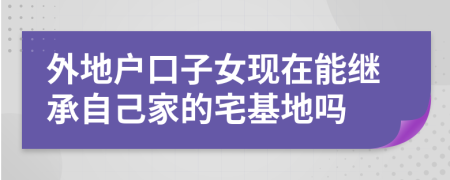 外地户口子女现在能继承自己家的宅基地吗